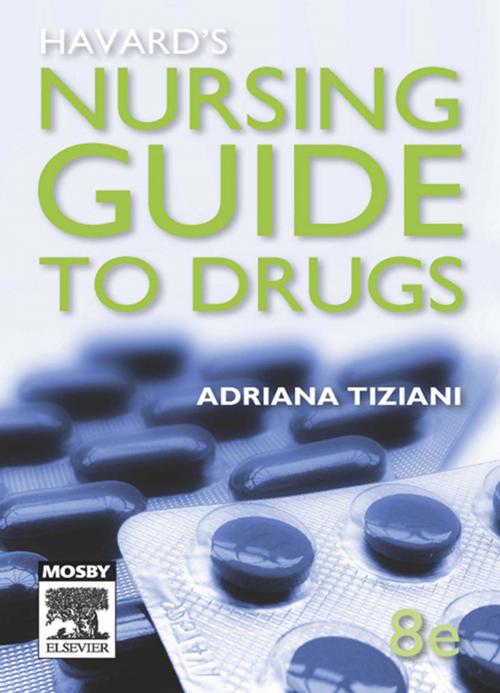 HAVARD'S
NURSING
GUIDE
TO DRUGS

ADRIANA TIZIANI

MOSBY
ELSEVIER

8e